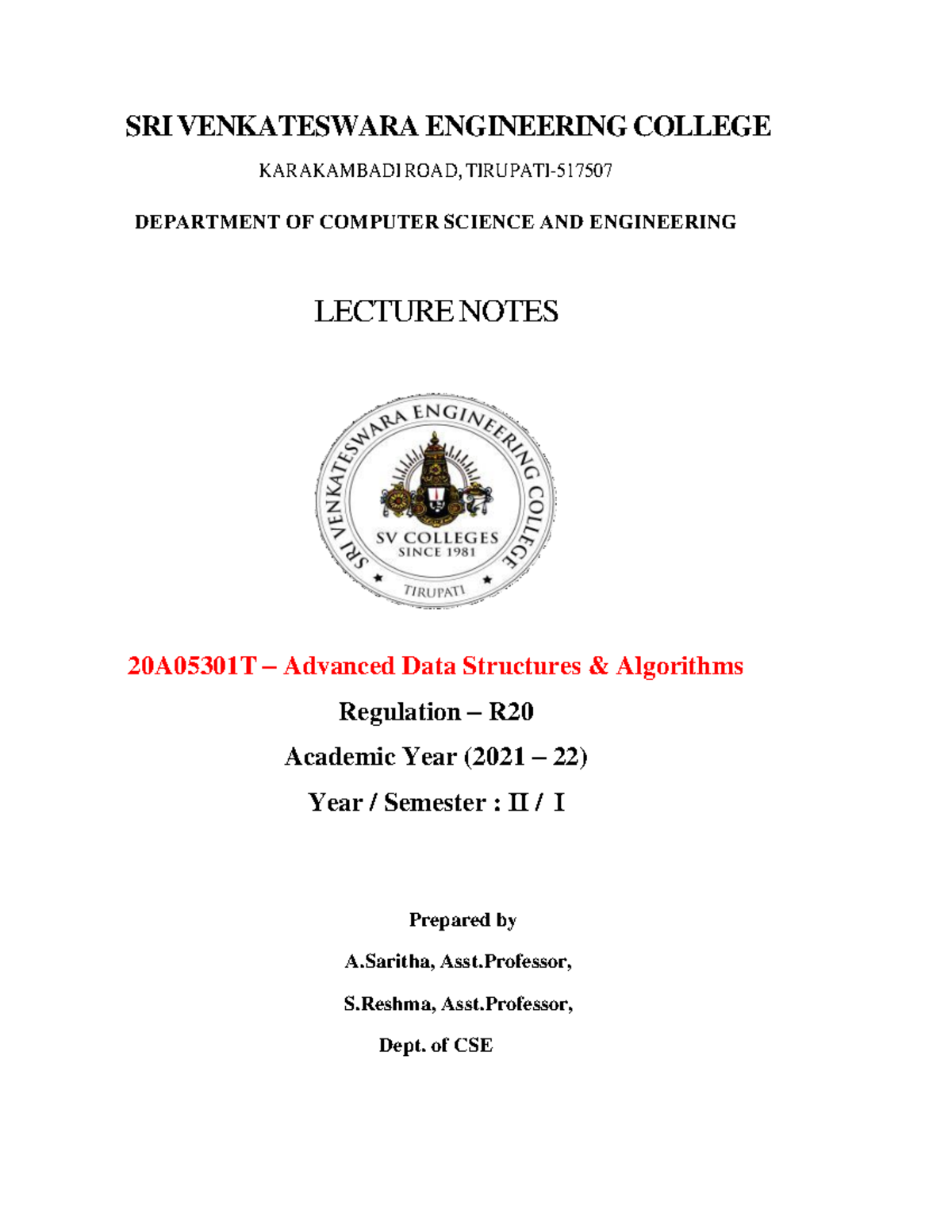 SRI VENKATESWARA ENGINEERING COLLEGE

KARAKAMBADI ROAD, TIRUPATI-517507

DEPARTMENT OF COMPUTER SCIENCE AND ENGINEERING

LECTURE NOTES

SRI VENKATESWARA ENGINEERING COLLEGE

SV COLLEGES
SINCE 1981

TIRUPATI

20A05301T – Advanced Data Structures & Algorithms

Regulation – R20

Academic Year (2021 – 22)

Year / Semester : II / I

Prepared by

A.Saritha, Asst.Professor,

S.Reshma, Asst.Professor,

Dept. of CSE